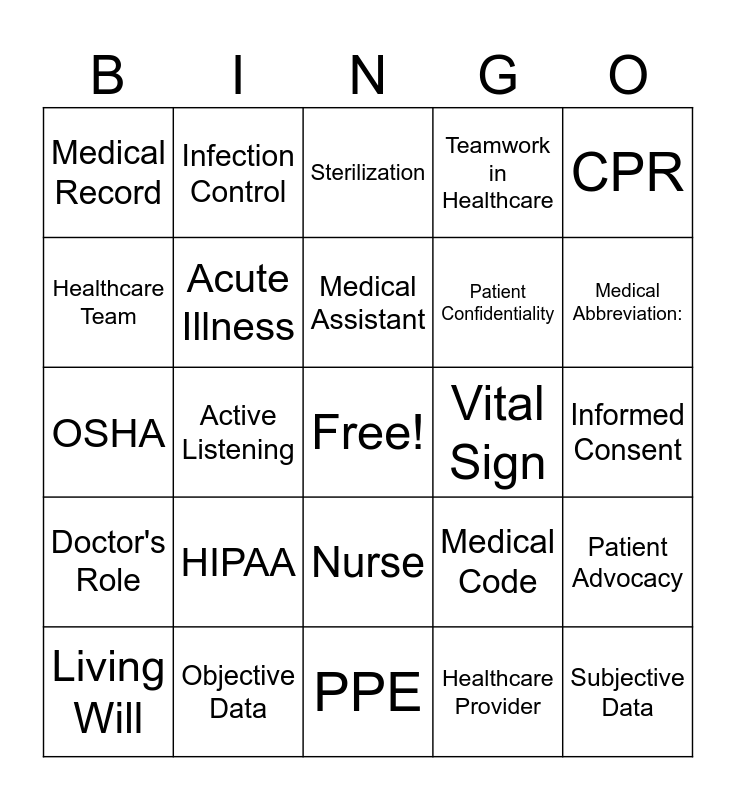 | B | I | N | G | O |
|---|---|---|---|---|
| Medical Record | Infection Control | Sterilization | Teamwork in Healthcare | CPR |
| Healthcare Team | Acute Illness | Medical Assistant | Patient Confidentiality | Medical Abbreviation: |
| OSHA | Active Listening | Free! | Vital Sign | Informed Consent |
| Doctor's Role | HIPAA | Nurse | Medical Code | Patient Advocacy |
| Living Will | Objective Data | PPE | Healthcare Provider | Subjective Data |